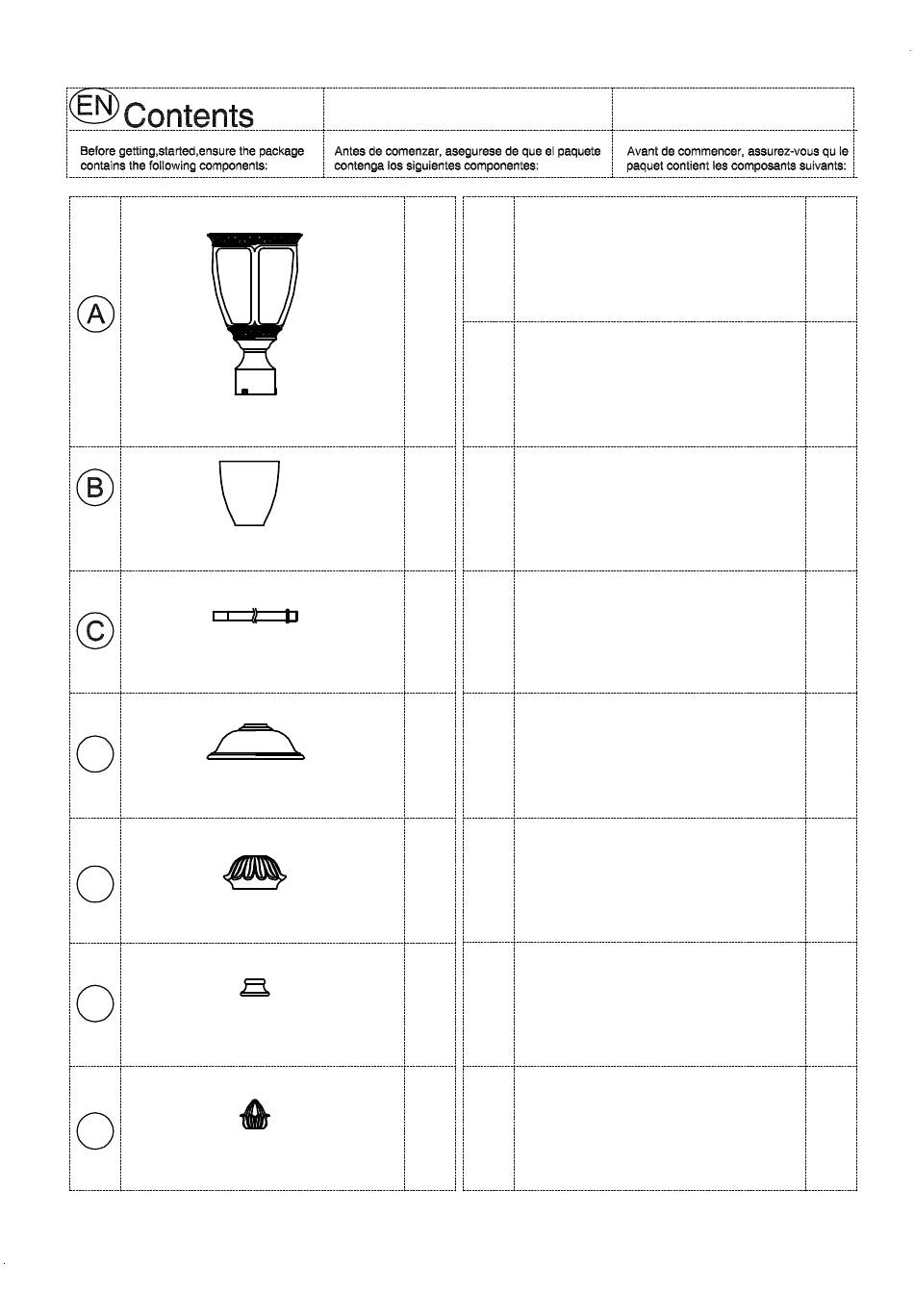 EN Contents

Before getting,started,ensure the package contains the following components:

Antes de comenzar, asegurese de que el paquete contenga los siguientes componentes:

Avant de commencer, assurez-vous qu le paquet contient les composants suivants:

A

B

C